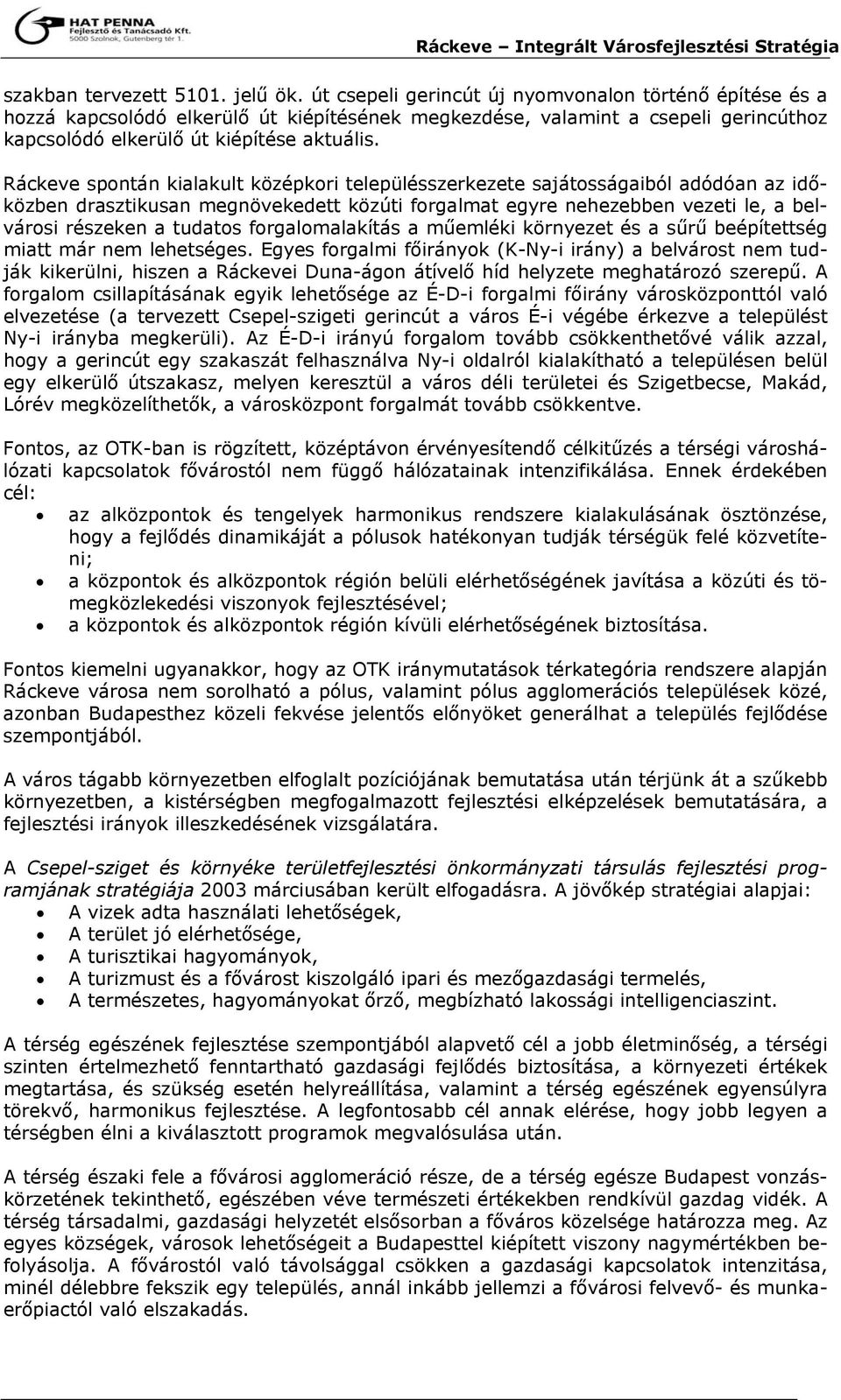 HAT PENNA
Fejlesztő és Tanácsadó Kft.
5000 Szolnok, Gutenberg tér 1.

Ráckeve – Integrált Városfejlesztési Stratégia

szakban tervezett 5101. jelű ök. út csepeli gerincút új nyomvonalon történő építése és a hozzá kapcsolódó elkerülő út kiépítésének megkezdése, valamint a csepeli gerincúthoz kapcsolódó elkerülő út kiépítése aktuális.

Ráckeve spontán kialakult középkori településszerkezete sajátosságaiból adódóan az időközben drasztikusan megnövekedett közúti forgalmat egyre nehezebben vezeti le, a belvárosi részeken a tudatos forgalomalakítás a műemléki környezet és a sűrű beépítettség miatt már nem lehetséges. Egyes forgalmi főirányok (K-Ny-i irány) a belvárost nem tudják kikerülni, hiszen a Ráckevei Duna-ágon átívelő híd helyzete meghatározó szerepű. A forgalom csillapításának egyik lehetősége az É-D-i forgalmi főirány városközponttól való elvezetése (a tervezett Csepel-szigeti gerincút a város É-i végébe érkezve a települést Ny-i irányba megkerüli). Az É-D-i irányú forgalom tovább csökkenthetővé válik azzal, hogy a gerincút egy szakaszát felhasználva Ny-i oldalról kialakítható a településen belül egy elkerülő útszakasz, melyen keresztül a város déli területei és Szigetbecse, Makád, Lórév megközelíthetők, a városközpont forgalmát tovább csökkentve.

Fontos, az OTK-ban is rögzített, középtávon érvényesítendő célkitűzés a térségi városhálózati kapcsolatok fővárostól nem függő hálózatainak intenzifikálása. Ennek érdekében cél:
• az alközpontok és tengelyek harmonikus rendszere kialakulásának ösztönzése, hogy a fejlődés dinamikáját a pólusok hatékonyan tudják térségük felé közvetíteni;
• a központok és alközpontok régión belüli elérhetőségének javítása a közúti és tömegközlekedési viszonyok fejlesztésével;
• a központok és alközpontok régión kívüli elérhetőségének biztosítása.

Fontos kiemelni ugyanakkor, hogy az OTK iránymutatások térkategória rendszere alapján Ráckeve városa nem sorolható a pólus, valamint pólus agglomerációs települések közé, azonban Budapesthez közeli fekvése jelentős előnyöket generálhat a település fejlődése szempontjából.

A város tágabb környezetben elfoglalt pozíciójának bemutatása után térjünk át a szűkebb környezetben, a kistérségben megfogalmazott fejlesztési elképzelések bemutatására, a fejlesztési irányok illeszkedésének vizsgálatára.

A Csepel-sziget és környéke területfejlesztési önkormányzati társulás fejlesztési programjának stratégiája 2003 márciusában került elfogadásra. A jövőkép stratégiai alapjai:
• A vizek adta használati lehetőségek,
• A terület jó elérhetősége,
• A turisztikai hagyományok,
• A turizmust és a fővárost kiszolgáló ipari és mezőgazdasági termelés,
• A természetes, hagyományokat őrző, megbízható lakossági intelligenciaszint.

A térség egészének fejlesztése szempontjából alapvető cél a jobb életminőség, a térségi szinten értelmezhető fenntartható gazdasági fejlődés biztosítása, a környezeti értékek megtartása, és szükség esetén helyreállítása, valamint a térség egészének egyensúlyra törekvő, harmonikus fejlesztése. A legfontosabb cél annak elérése, hogy jobb legyen a térségben élni a kiválasztott programok megvalósulása után.

A térség északi fele a fővárosi agglomeráció része, de a térség egésze Budapest vonzáskörzetének tekinthető, egészében véve természeti értékekben rendkívül gazdag vidék. A térség társadalmi, gazdasági helyzetét elsősorban a főváros közelsége határozza meg. Az egyes községek, városok lehetőségeit a Budapesttel kiépített viszony nagymértékben befolyásolja. A fővárostól való távolsággal csökken a gazdasági kapcsolatok intenzitása, minél délebbre fekszik egy település, annál inkább jellemzi a fővárosi felvevő- és munkaerőpiactól való elszakadás.